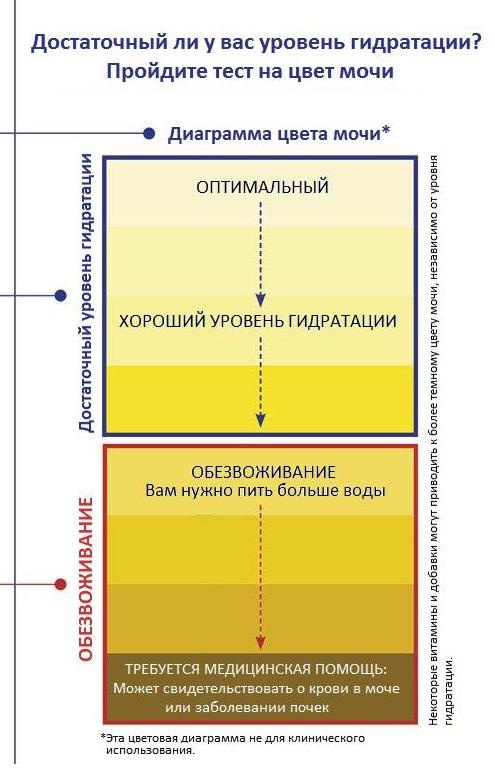 Достаточный ли у вас уровень гидратации?
Пройдите тест на цвет мочи

Диаграмма цвета мочи*

Достаточный уровень гидратации

ОПТИМАЛЬНЫЙ

ХОРОШИЙ УРОВЕНЬ ГИДРАТАЦИИ

ОБЕЗВОЖИВАНИЕ

ОБЕЗВОЖИВАНИЕ
Вам нужно пить больше воды

ТРЕБУЕТСЯ МЕДИЦИНСКАЯ ПОМОЩЬ:
Может свидетельствовать о крови в моче или заболевании почек

Некоторые витамины и добавки могут приводить к более темному цвету мочи, независимо от уровня гидратации.

*Эта цветовая диаграмма не для клинического использования.